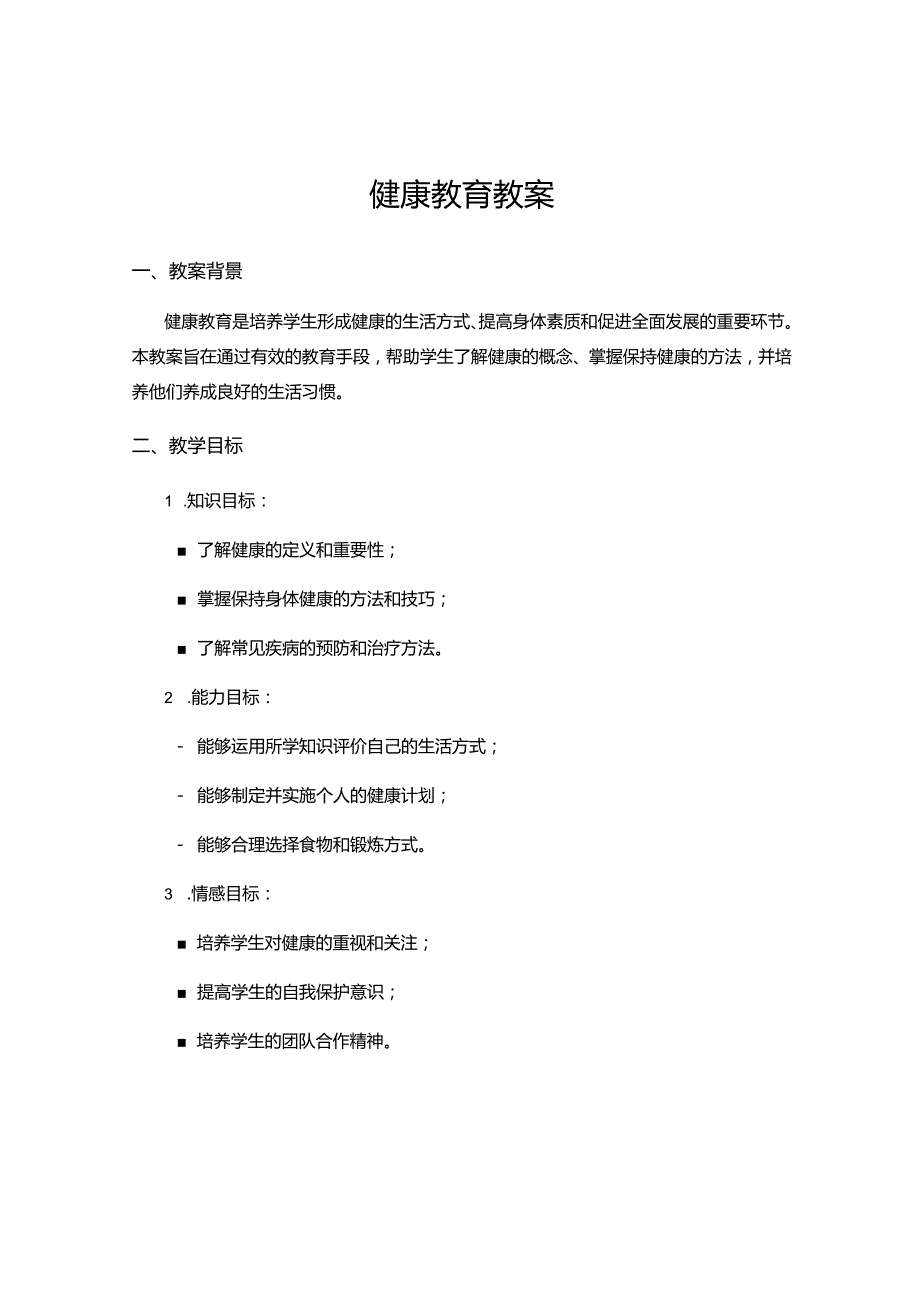 健康教育教案

一、教案背景

健康教育是培养学生形成健康的生活方式、提高身体素质和促进全面发展的重要环节。本教案旨在通过有效的教育手段，帮助学生了解健康的概念、掌握保持健康的方法，并培养他们养成良好的生活习惯。

二、教学目标

1 .知识目标：

■ 了解健康的定义和重要性；

■ 掌握保持身体健康的方法和技巧；

■ 了解常见疾病的预防和治疗方法。

2 .能力目标：

- 能够运用所学知识评价自己的生活方式；

- 能够制定并实施个人的健康计划；

- 能够合理选择食物和锻炼方式。

3 .情感目标：

■ 培养学生对健康的重视和关注；

■ 提高学生的自我保护意识；

■ 培养学生的团队合作精神。